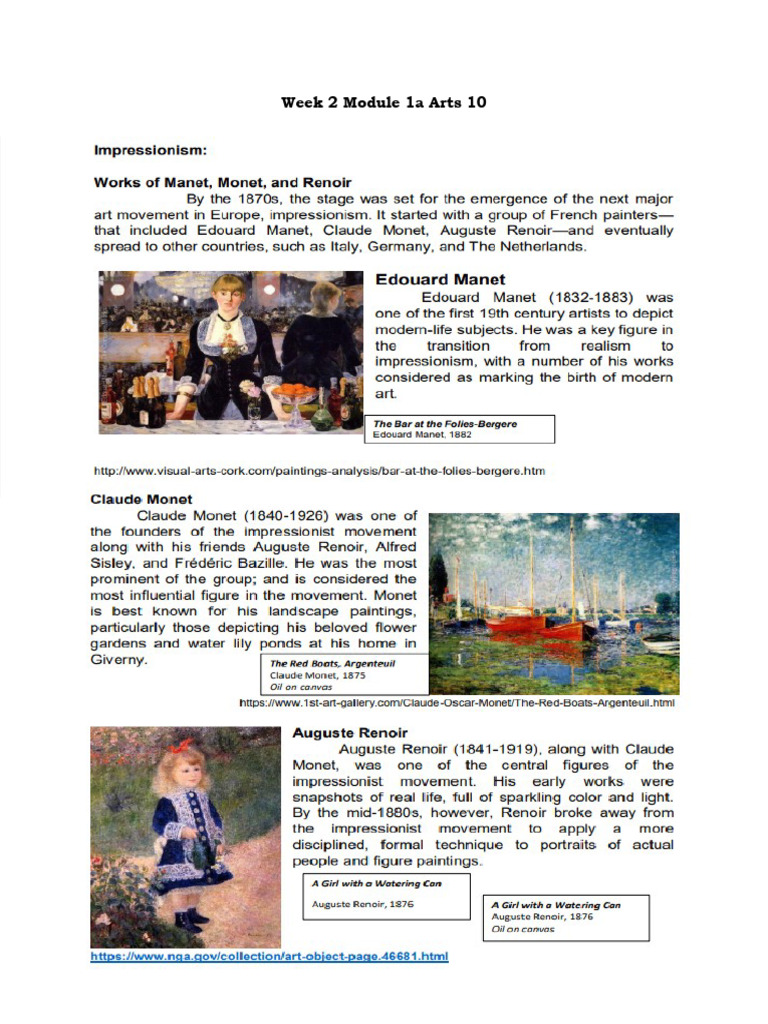 Week 2 Module 1a Arts 10

Impressionism:

Works of Manet, Monet, and Renoir

By the 1870s, the stage was set for the emergence of the next major art movement in Europe, impressionism. It started with a group of French painters—that included Edouard Manet, Claude Monet, Auguste Renoir—and eventually spread to other countries, such as Italy, Germany, and The Netherlands.

Edouard Manet

Edouard Manet (1832-1883) was one of the first 19th century artists to depict modern-life subjects. He was a key figure in the transition from realism to impressionism, with a number of his works considered as marking the birth of modern art.

The Bar at the Folies-Bergere
Edouard Manet, 1882

http://www.visual-arts-cork.com/paintings-analysis/bar-at-the-folies-bergere.htm

Claude Monet

Claude Monet (1840-1926) was one of the founders of the impressionist movement along with his friends Auguste Renoir, Alfred Sisley, and Frédéric Bazille. He was the most prominent of the group; and is considered the most influential figure in the movement. Monet is best known for his landscape paintings, particularly those depicting his beloved flower gardens and water lily ponds at his home in Giverny.

The Red Boats, Argenteuil
Claude Monet, 1875
Oil on canvas

https://www.1st-art-gallery.com/Claude-Oscar-Monet/The-Red-Boats-Argenteuil.html

Auguste Renoir

Auguste Renoir (1841-1919), along with Claude Monet, was one of the central figures of the impressionist movement. His early works were snapshots of real life, full of sparkling color and light. By the mid-1880s, however, Renoir broke away from the impressionist movement to apply a more disciplined, formal technique to portraits of actual people and figure paintings.

A Girl with a Watering Can
Auguste Renoir, 1876

A Girl with a Watering Can
Auguste Renoir, 1876
Oil on canvas

https://www.nga.gov/collection/art-object-page.46681.html